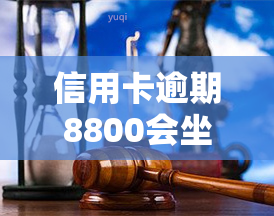 yuqi

信用卡逾期
8800会坐